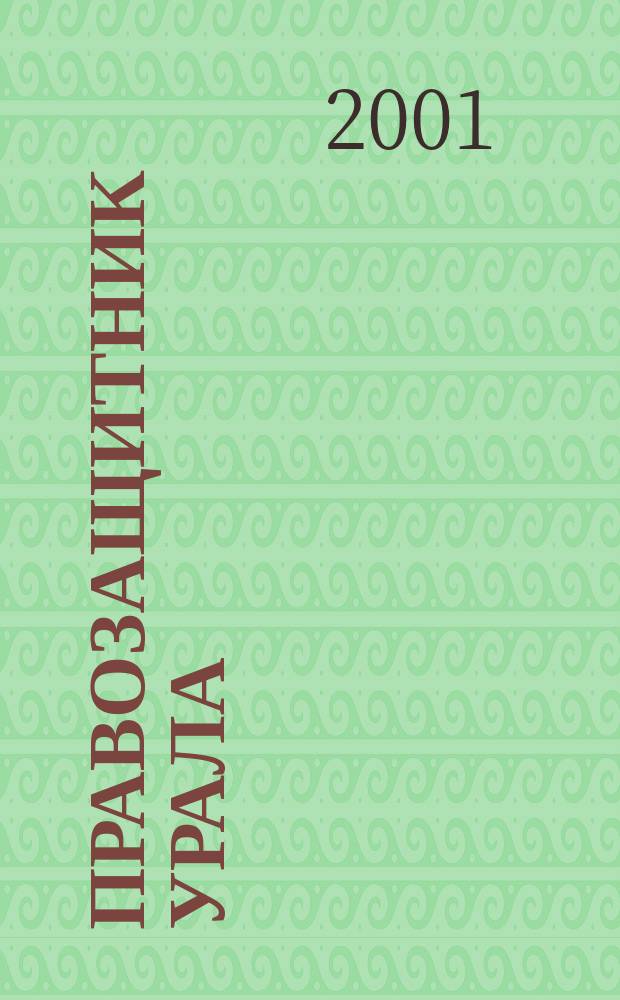 2001

ПРАВОЗАЩИТНИК УРАЛА